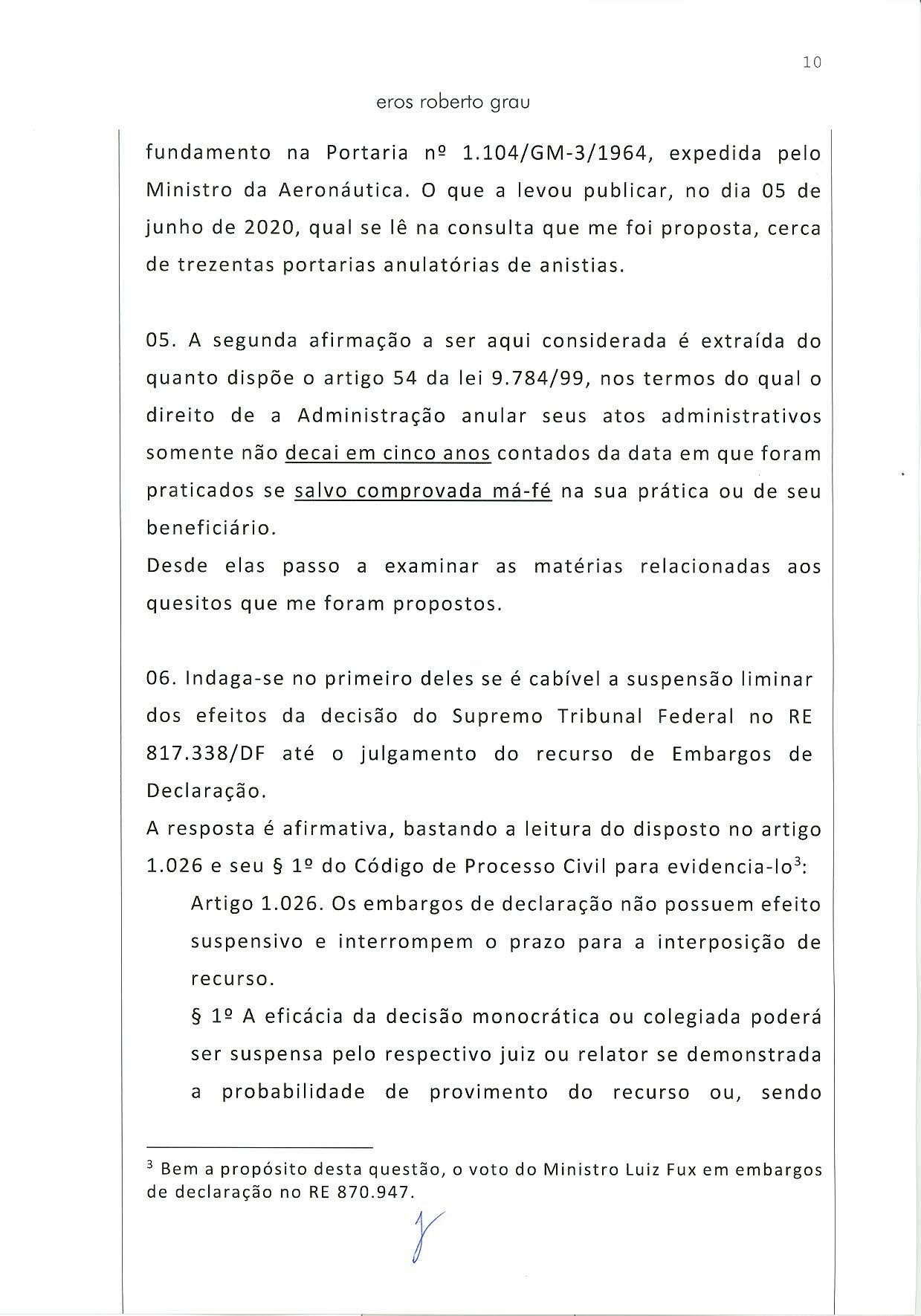 10

eros roberto grau

fundamento na Portaria nº 1.104/GM-3/1964, expedida pelo Ministro da Aeronáutica. O que a levou publicar, no dia 05 de junho de 2020, qual se lê na consulta que me foi proposta, cerca de trezentas portarias anulatórias de anistias.

05. A segunda afirmação a ser aqui considerada é extraída do quanto dispõe o artigo 54 da lei 9.784/99, nos termos do qual o direito de a Administração anular seus atos administrativos somente não decai em cinco anos contados da data em que foram praticados se salvo comprovada má-fé na sua prática ou de seu beneficiário.
Desde elas passo a examinar as matérias relacionadas aos quesitos que me foram propostos.

06. Indaga-se no primeiro deles se é cabível a suspensão liminar dos efeitos da decisão do Supremo Tribunal Federal no RE 817.338/DF até o julgamento do recurso de Embargos de Declaração.
A resposta é afirmativa, bastando a leitura do disposto no artigo 1.026 e seu § 1º do Código de Processo Civil para evidencia-lo$^3$:

Artigo 1.026. Os embargos de declaração não possuem efeito suspensivo e interrompem o prazo para a interposição de recurso.

§ 1º A eficácia da decisão monocrática ou colegiada poderá ser suspensa pelo respectivo juiz ou relator se demonstrada a probabilidade de provimento do recurso ou, sendo

$^3$ Bem a propósito desta questão, o voto do Ministro Luiz Fux em embargos de declaração no RE 870.947.